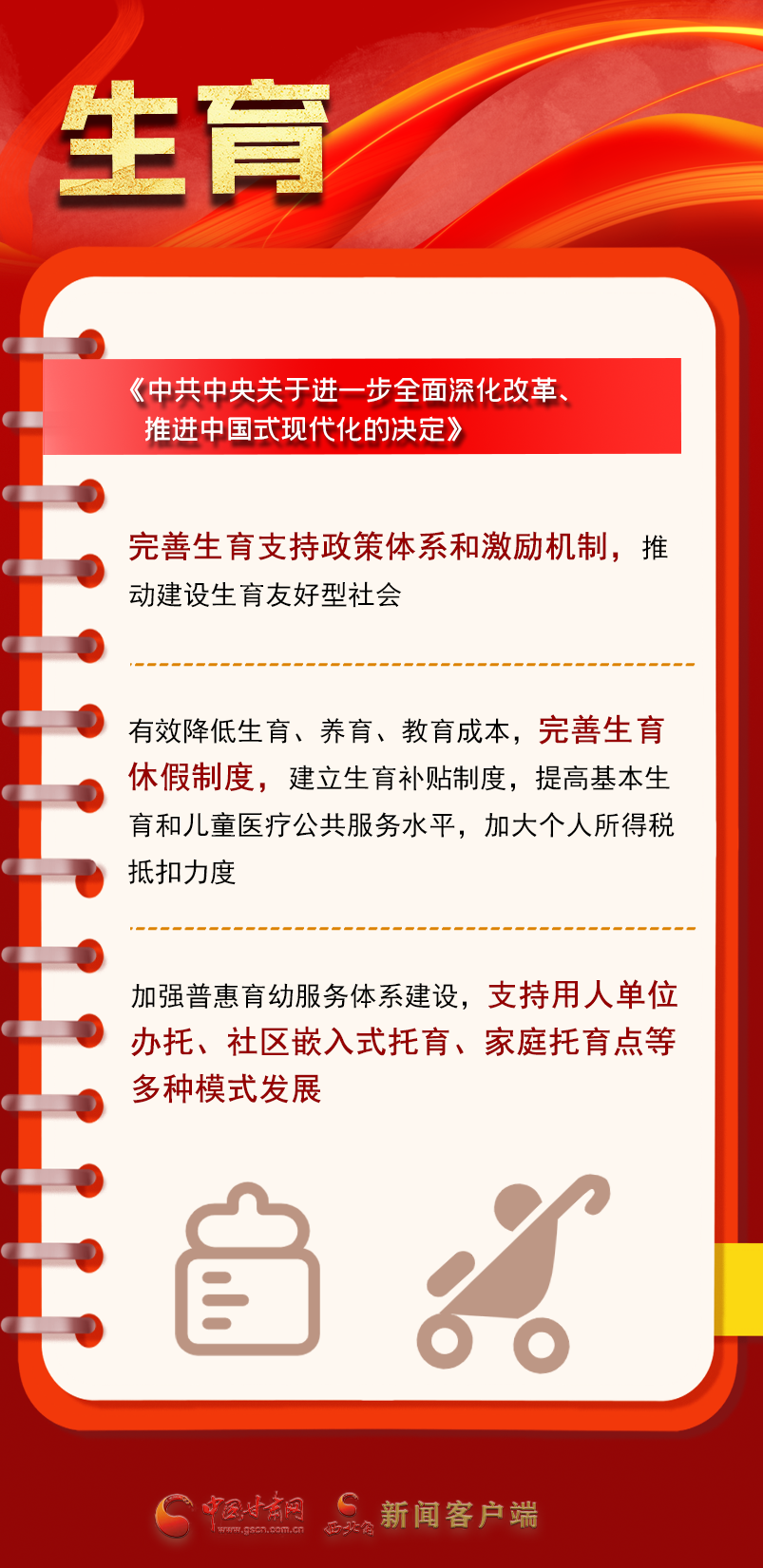 生育

《中共中央关于进一步全面深化改革、推进中国式现代化的决定》

完善生育支持政策体系和激励机制，推动建设生育友好型社会

有效降低生育、养育、教育成本，完善生育休假制度，建立生育补贴制度，提高基本生育和儿童医疗公共服务水平，加大个人所得税抵扣力度

加强普惠育幼服务体系建设，支持用人单位办托、社区嵌入式托育、家庭托育点等多种模式发展

中国甘肃网 www.gscn.com.cn 新甘肃 新闻客户端